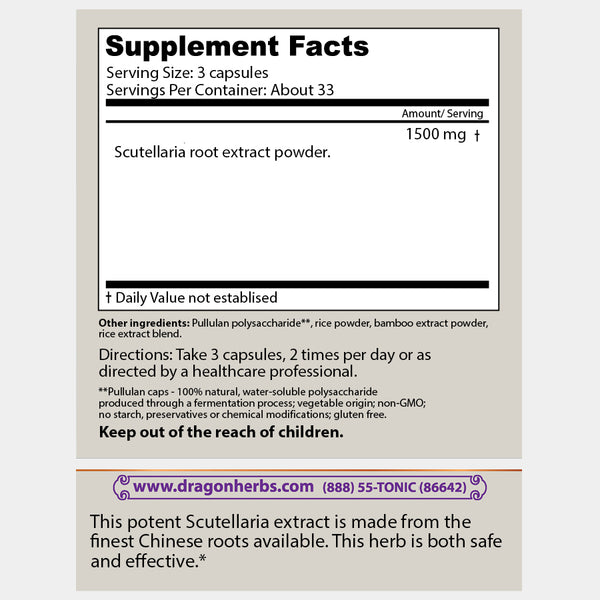 Supplement Facts
Serving Size: 3 capsules
Servings Per Container: About 33

| | Amount/ Serving |
|---|---|
| Scutellaria root extract powder. | 1500 mg † |

† Daily Value not establised

Other ingredients: Pullulan polysaccharide**, rice powder, bamboo extract powder, rice extract blend.

Directions: Take 3 capsules, 2 times per day or as directed by a healthcare professional.

**Pullulan caps - 100% natural, water-soluble polysaccharide produced through a fermentation process; vegetable origin; non-GMO; no starch, preservatives or chemical modifications; gluten free.

Keep out of the reach of children.

www.dragonherbs.com (888) 55-TONIC (86642)

This potent Scutellaria extract is made from the finest Chinese roots available. This herb is both safe and effective.*